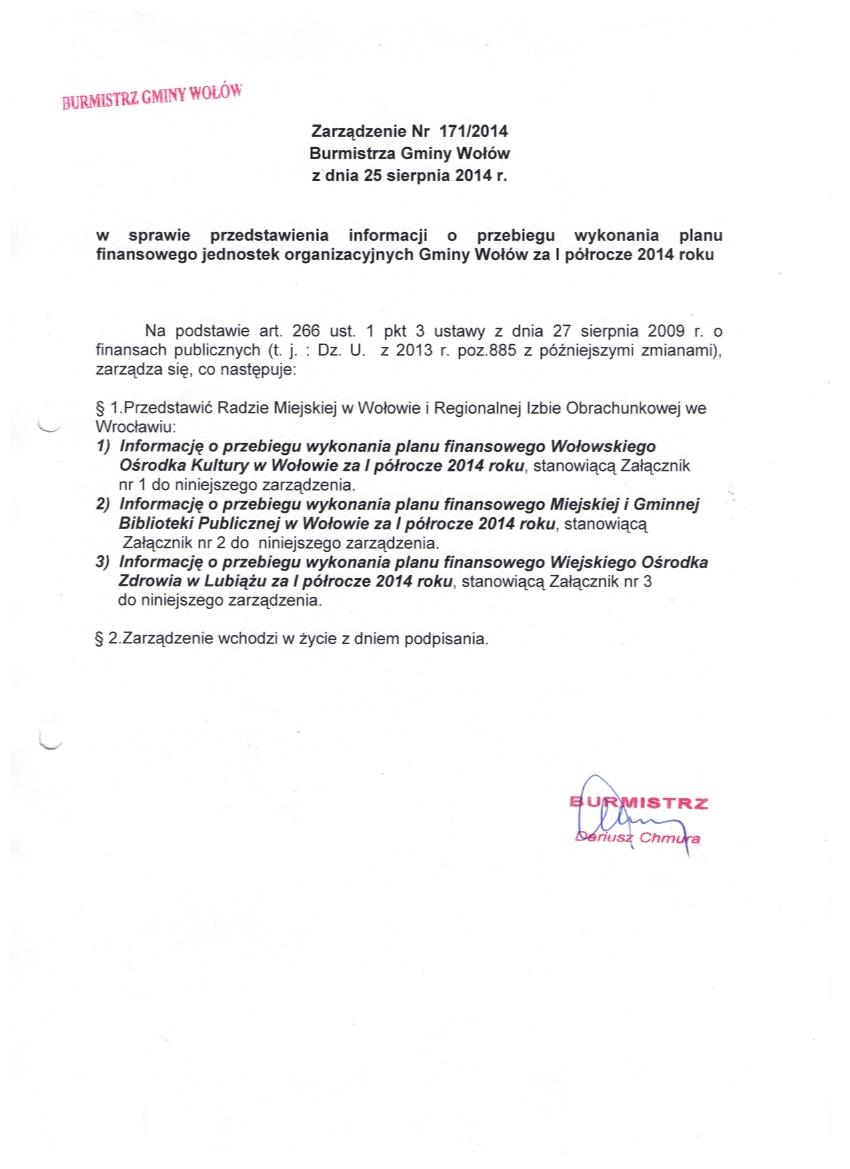 BURMISTRZ GMINY WOŁÓW

Zarządzenie Nr 171/2014
Burmistrza Gminy Wołów
z dnia 25 sierpnia 2014 r.

w sprawie przedstawienia informacji o przebiegu wykonania planu finansowego jednostek organizacyjnych Gminy Wołów za I półrocze 2014 roku

Na podstawie art. 266 ust. 1 pkt 3 ustawy z dnia 27 sierpnia 2009 r. o finansach publicznych (t. j. : Dz. U. z 2013 r. poz.885 z późniejszymi zmianami), zarządza się, co następuje:

§ 1.Przedstawić Radzie Miejskiej w Wołowie i Regionalnej Izbie Obrachunkowej we Wrocławiu:
1) Informację o przebiegu wykonania planu finansowego Wołowskiego Ośrodka Kultury w Wołowie za I półrocze 2014 roku, stanowiącą Załącznik nr 1 do niniejszego zarządzenia.
2) Informację o przebiegu wykonania planu finansowego Miejskiej i Gminnej Biblioteki Publicznej w Wołowie za I półrocze 2014 roku, stanowiącą Załącznik nr 2 do niniejszego zarządzenia.
3) Informację o przebiegu wykonania planu finansowego Wiejskiego Ośrodka Zdrowia w Lubiążu za I półrocze 2014 roku, stanowiącą Załącznik nr 3 do niniejszego zarządzenia.

§ 2.Zarządzenie wchodzi w życie z dniem podpisania.

BURMISTRZ
Dariusz Chmura